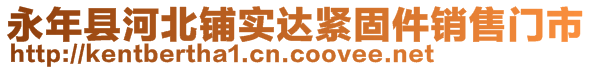 永年县河北铺实达紧固件销售门市
http://kentbertha1.cn.coovee.net